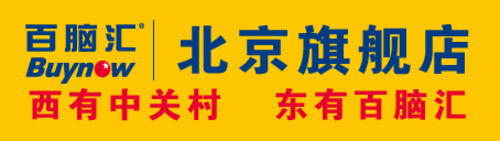 百脑汇®
Buynow
北京旗舰店
西有中关村 东有百脑汇